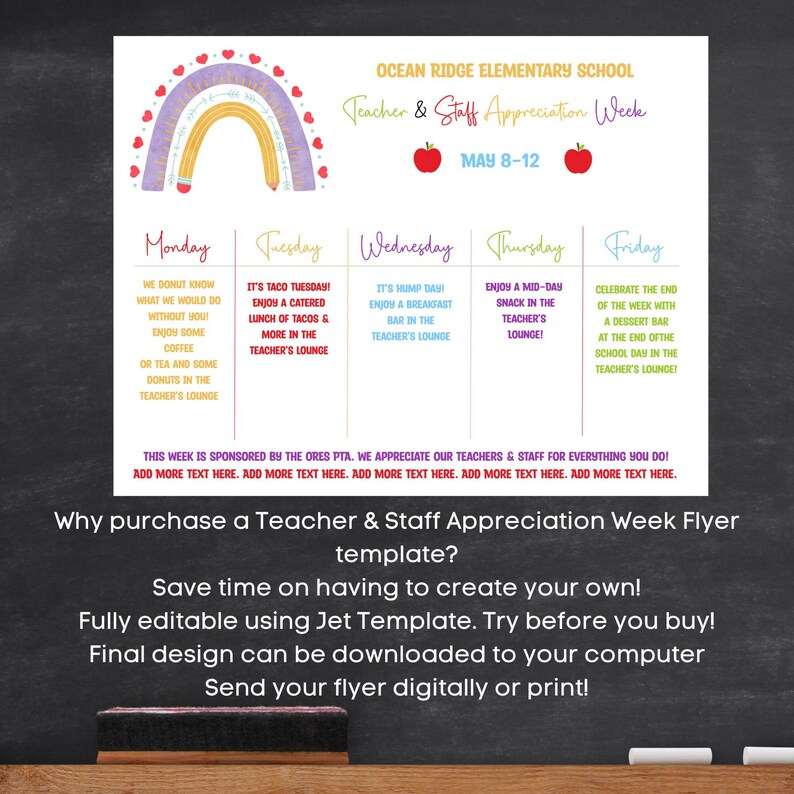 OCEAN RIDGE ELEMENTARY SCHOOL

Teacher & Staff Appreciation Week

MAY 8-12

| Monday | Tuesday | Wednesday | Thursday | Friday |
|---|---|---|---|---|
| WE DONUT KNOW WHAT WE WOULD DO WITHOUT YOU! ENJOY SOME COFFEE OR TEA AND SOME DONUTS IN THE TEACHER'S LOUNGE | IT'S TACO TUESDAY! ENJOY A CATERED LUNCH OF TACOS & MORE IN THE TEACHER'S LOUNGE | IT'S HUMP DAY! ENJOY A BREAKFAST BAR IN THE TEACHER'S LOUNGE | ENJOY A MID-DAY SNACK IN THE TEACHER'S LOUNGE! | CELEBRATE THE END OF THE WEEK WITH A DESSERT BAR AT THE END OFTHE SCHOOL DAY IN THE TEACHER'S LOUNGE! |

THIS WEEK IS SPONSORED BY THE ORES PTA. WE APPRECIATE OUR TEACHERS & STAFF FOR EVERYTHING YOU DO!
ADD MORE TEXT HERE. ADD MORE TEXT HERE. ADD MORE TEXT HERE. ADD MORE TEXT HERE. ADD MORE TEXT HERE.

Why purchase a Teacher & Staff Appreciation Week Flyer template?
Save time on having to create your own!
Fully editable using Jet Template. Try before you buy!
Final design can be downloaded to your computer
Send your flyer digitally or print!